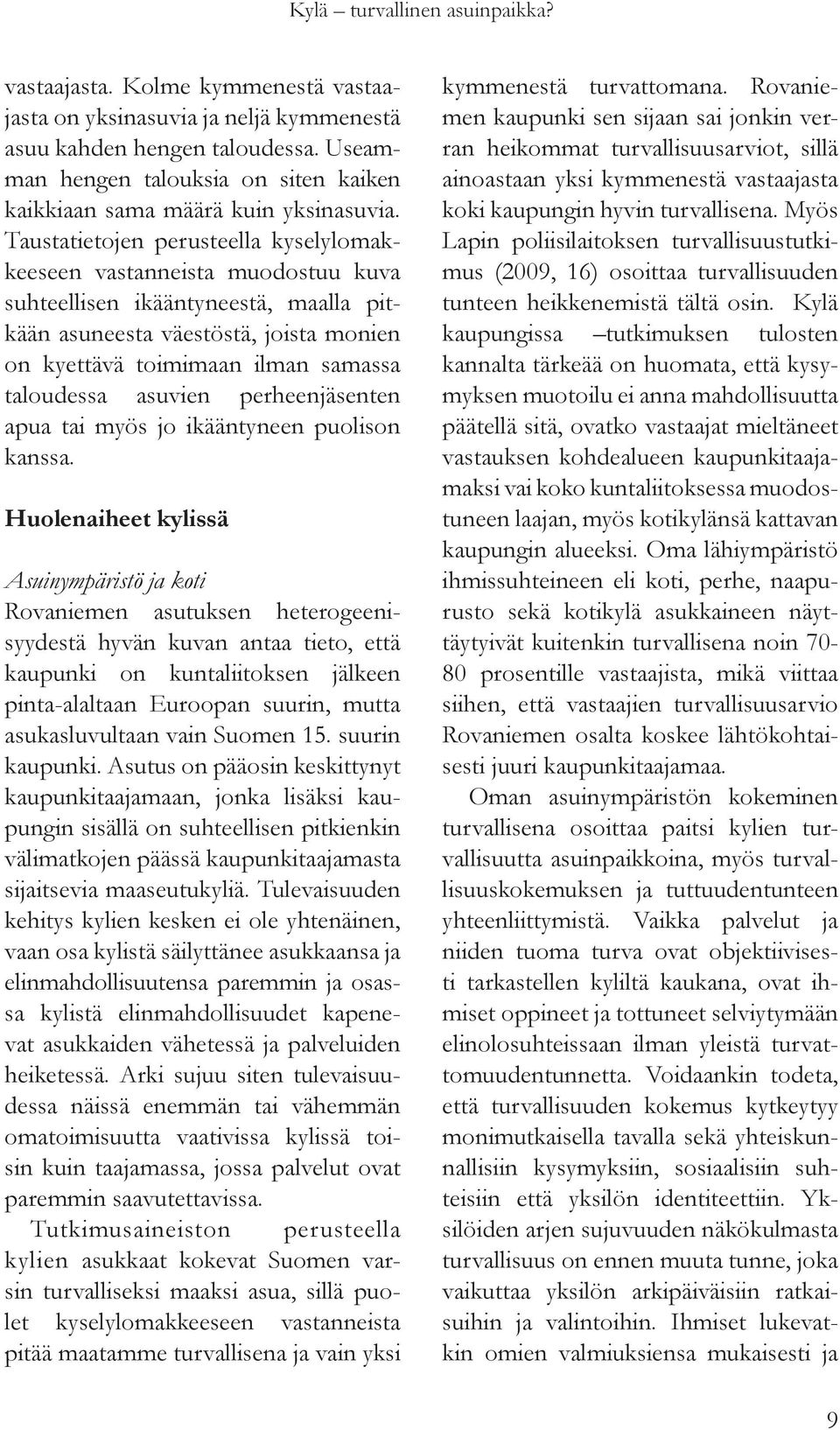 Kylä – turvallinen asuinpaikka?

vastaajasta. Kolme kymmenestä vastaajasta on yksinasuvia ja neljä kymmenestä asuu kahden hengen taloudessa. Useamman hengen talouksia on siten kaiken kaikkiaan sama määrä kuin yksinasuvia. Taustatietojen perusteella kyselylomakkeeseen vastanneista muodostuu kuva suhteellisen ikääntyneestä, maalla pitkään asuneesta väestöstä, joista monien on kyettävä toimimaan ilman samassa taloudessa asuvien perheenjäsenten apua tai myös jo ikääntyneen puolison kanssa.

Huolenaiheet kylissä

Asuinympäristö ja koti

Rovaniemen asutuksen heterogeenisyydestä hyvän kuvan antaa tieto, että kaupunki on kuntaliitoksen jälkeen pinta-alaltaan Euroopan suurin, mutta asukasluvultaan vain Suomen 15. suurin kaupunki. Asutus on pääosin keskittynyt kaupunkitaajamaan, jonka lisäksi kaupungin sisällä on suhteellisen pitkienkin välimatkojen päässä kaupunkitaajamasta sijaitsevia maaseutukyliä. Tulevaisuuden kehitys kylien kesken ei ole yhtenäinen, vaan osa kylistä säilyttänee asukkaansa ja elinmahdollisuutensa paremmin ja osassa kylistä elinmahdollisuudet kapenevat asukkaiden vähetessä ja palveluiden heiketessä. Arki sujuu siten tulevaisuudessa näissä enemmän tai vähemmän omatoimisuutta vaativissa kylissä toisin kuin taajamassa, jossa palvelut ovat paremmin saavutettavissa.

Tutkimusaineiston perusteella kylien asukkaat kokevat Suomen varsin turvalliseksi maaksi asua, sillä puolet kyselylomakkeeseen vastanneista pitää maatamme turvallisena ja vain yksi kymmenestä turvattomana. Rovaniemen kaupunki sen sijaan sai jonkin verran heikommat turvallisuusarviot, sillä ainoastaan yksi kymmenestä vastaajasta koki kaupungin hyvin turvallisena. Myös Lapin poliisilaitoksen turvallisuustutkimus (2009, 16) osoittaa turvallisuuden tunteen heikkenemistä tältä osin. Kylä kaupungissa –tutkimuksen tulosten kannalta tärkeää on huomata, että kysymyksen muotoilu ei anna mahdollisuutta päätellä sitä, ovatko vastaajat mieltäneet vastauksen kohdealueen kaupunkitaajamaksi vai koko kuntaliitoksessa muodostuneen laajan, myös kotikylänsä kattavan kaupungin alueeksi. Oma lähiympäristö ihmissuhteineen eli koti, perhe, naapurusto sekä kotikylä asukkaineen näyttäytyivät kuitenkin turvallisena noin 70-80 prosentille vastaajista, mikä viittaa siihen, että vastaajien turvallisuusarvio Rovaniemen osalta koskee lähtökohtaisesti juuri kaupunkitaajamaa.

Oman asuinympäristön kokeminen turvallisena osoittaa paitsi kylien turvallisuutta asuinpaikkoina, myös turvallisuuskokemuksen ja tuttuudentunteen yhteenliittymistä. Vaikka palvelut ja niiden tuoma turva ovat objektiivisesti tarkastellen kyliltä kaukana, ovat ihmiset oppineet ja tottuneet selviytymään elinolosuhteissaan ilman yleistä turvattomuudentunnetta. Voidaankin todeta, että turvallisuuden kokemus kytkeytyy monimutkaisella tavalla sekä yhteiskunnallisiin kysymyksiin, sosiaalisiin suhteisiin että yksilön identiteettiin. Yksilöiden arjen sujuvuuden näkökulmasta turvallisuus on ennen muuta tunne, joka vaikuttaa yksilön arkipäiväisiin ratkaisuihin ja valintoihin. Ihmiset lukevatkin omien valmiuksiensa mukaisesti ja

9